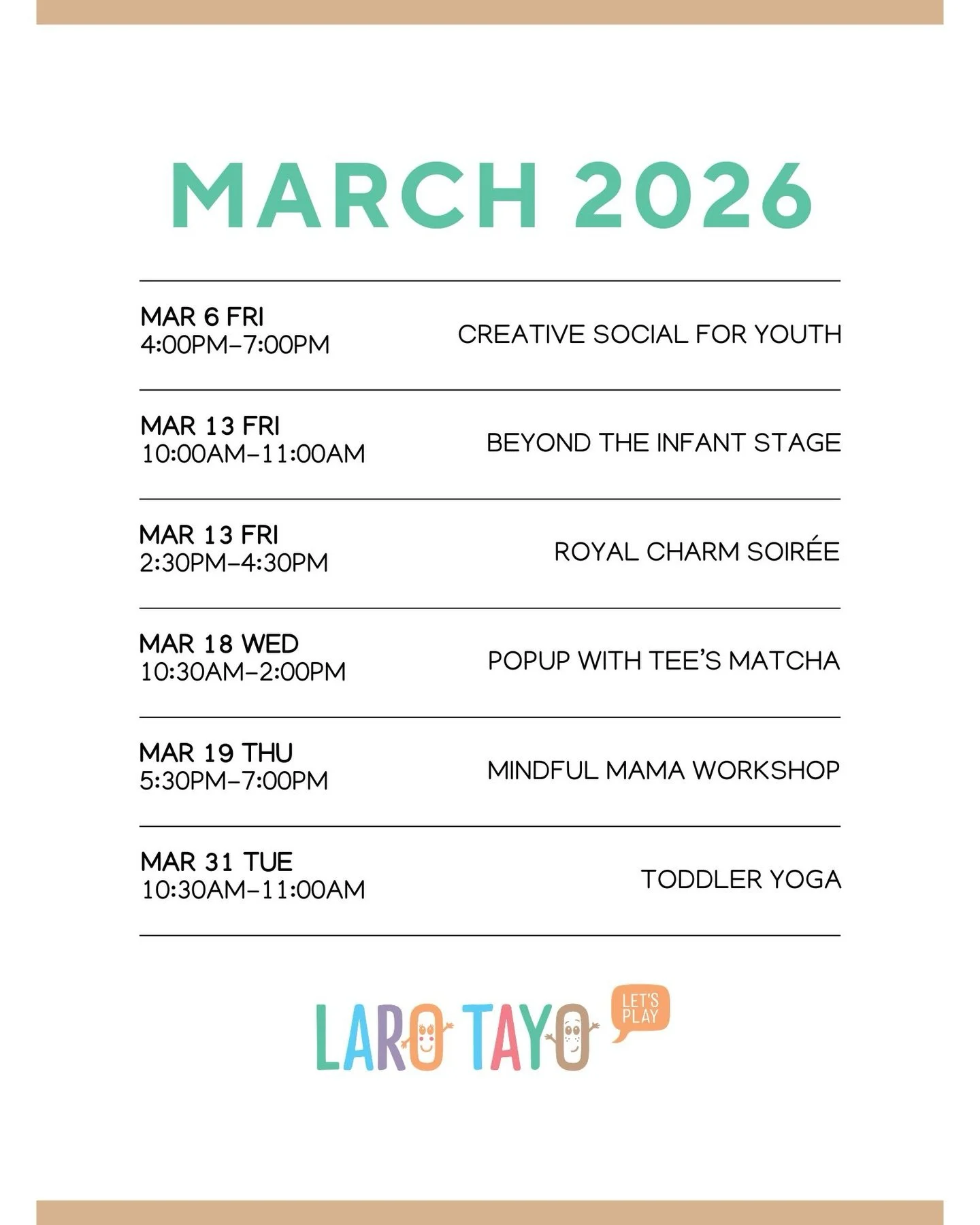 MARCH 2026

| | |
|---|---|
| MAR 6 FRI 4:00PM–7:00PM | CREATIVE SOCIAL FOR YOUTH |
| MAR 13 FRI 10:00AM–11:00AM | BEYOND THE INFANT STAGE |
| MAR 13 FRI 2:30PM–4:30PM | ROYAL CHARM SOIRÉE |
| MAR 18 WED 10:30AM–2:00PM | POPUP WITH TEE'S MATCHA |
| MAR 19 THU 5:30PM–7:00PM | MINDFUL MAMA WORKSHOP |
| MAR 31 TUE 10:30AM–11:00AM | TODDLER YOGA |

LARO TAYO LET'S PLAY